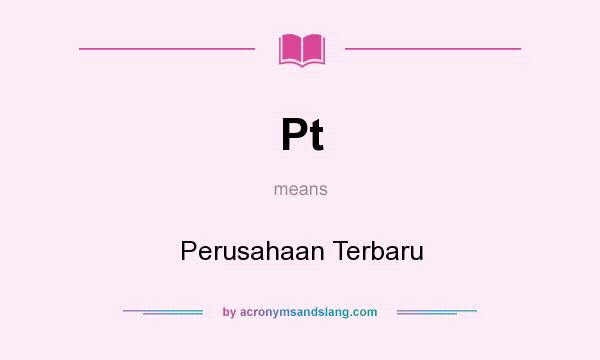 Pt

means

Perusahaan Terbaru

by acronymsandslang.com